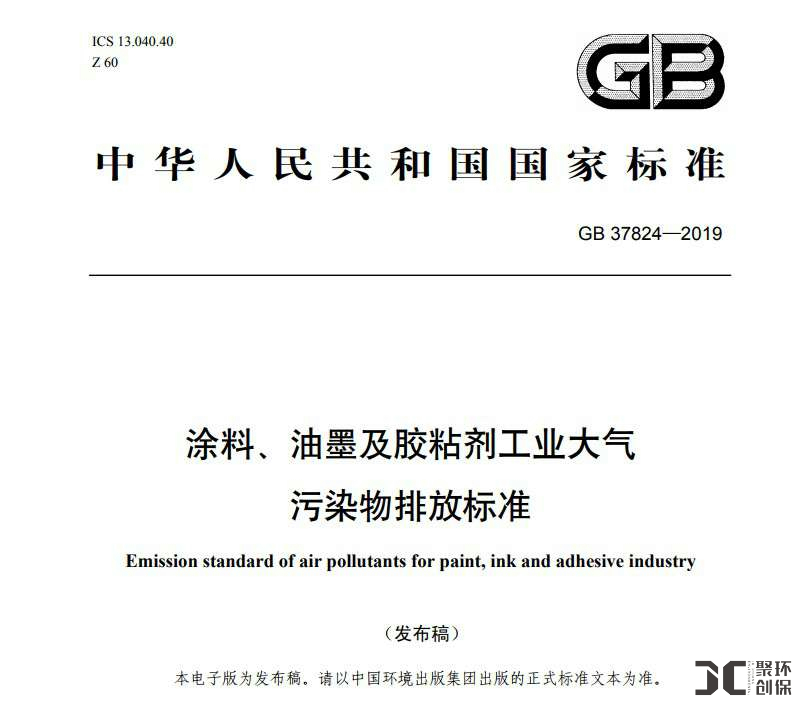 ICS 13.040.40
Z 60

GB

中华人民共和国国家标准

GB 37824—2019

涂料、油墨及胶粘剂工业大气污染物排放标准

Emission standard of air pollutants for paint, ink and adhesive industry

（发布稿）

本电子版为发布稿。请以中国环境出版集团出版的正式标准文本为准。

聚环创保